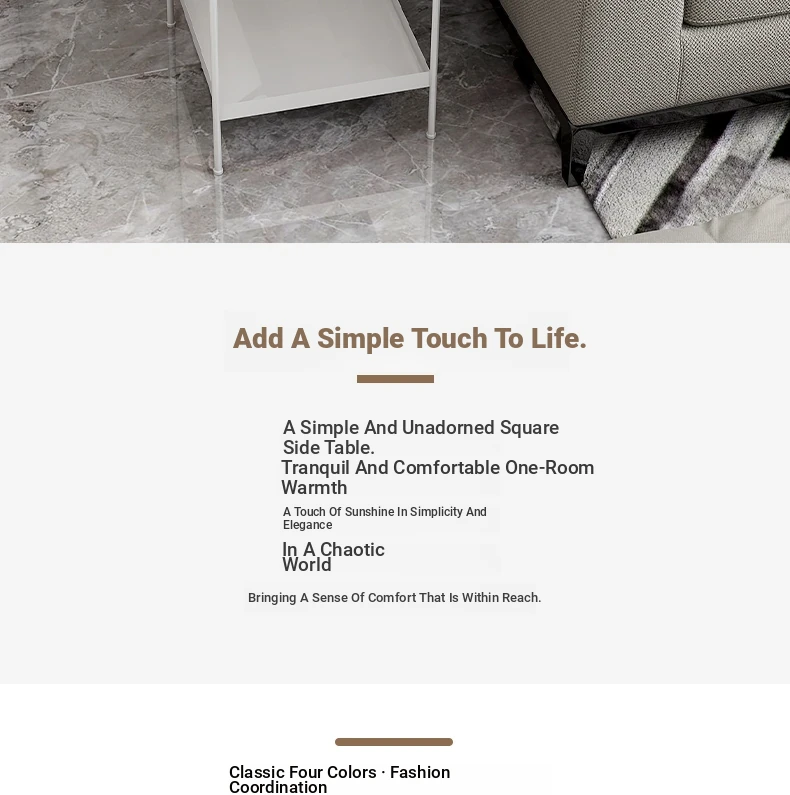 Add A Simple Touch To Life.

A Simple And Unadorned Square Side Table.

Tranquil And Comfortable One-Room Warmth

A Touch Of Sunshine In Simplicity And Elegance

In A Chaotic World

Bringing A Sense Of Comfort That Is Within Reach.

Classic Four Colors · Fashion Coordination